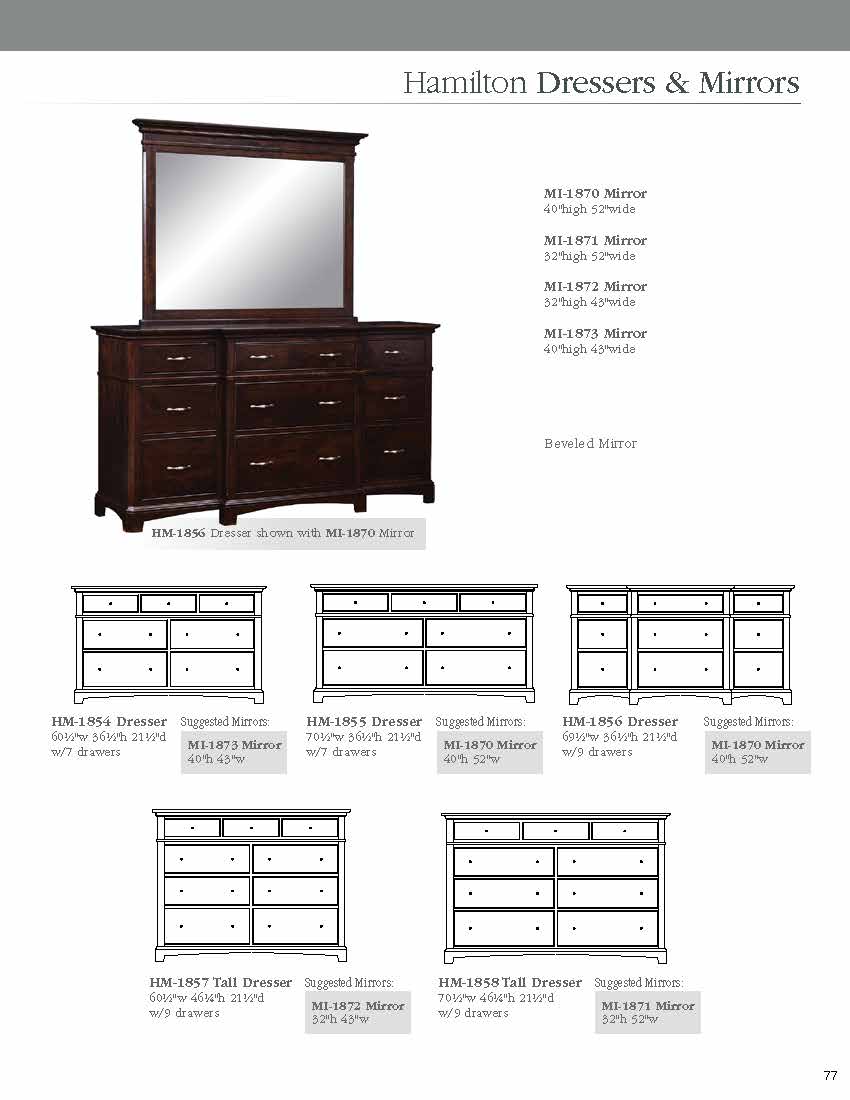 Hamilton Dressers & Mirrors

MI-1870 Mirror
40"high 52"wide

MI-1871 Mirror
32"high 52"wide

MI-1872 Mirror
32"high 43"wide

MI-1873 Mirror
40"high 43"wide

Beveled Mirror

HM-1856 Dresser shown with MI-1870 Mirror

HM-1854 Dresser
60½"w 36½"h 21½"d
w/7 drawers

Suggested Mirrors:
MI-1873 Mirror
40"h 43"w

HM-1855 Dresser
70½"w 36½"h 21½"d
w/7 drawers

Suggested Mirrors:
MI-1870 Mirror
40"h 52"w

HM-1856 Dresser
69½"w 36½"h 21½"d
w/9 drawers

Suggested Mirrors:
MI-1870 Mirror
40"h 52"w

HM-1857 Tall Dresser
60½"w 46¼"h 21½"d
w/9 drawers

Suggested Mirrors:
MI-1872 Mirror
32"h 43"w

HM-1858 Tall Dresser
70½"w 46¼"h 21½"d
w/9 drawers

Suggested Mirrors:
MI-1871 Mirror
32"h 52"w

77